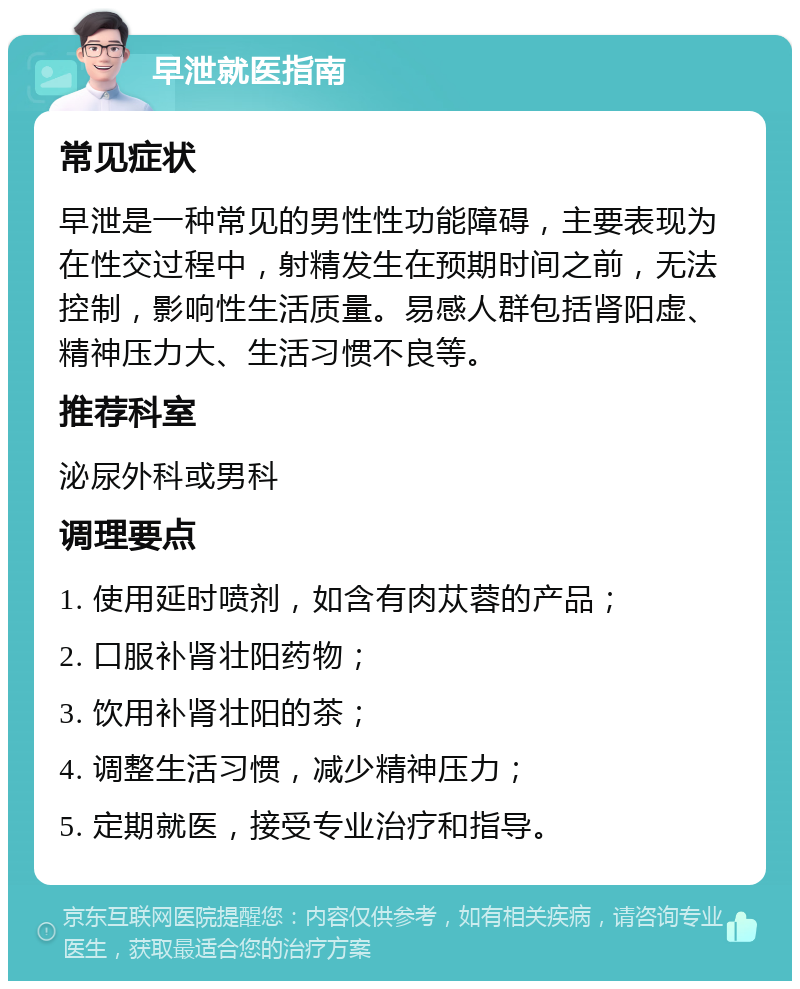 早泄就医指南

常见症状

早泄是一种常见的男性性功能障碍，主要表现为在性交过程中，射精发生在预期时间之前，无法控制，影响性生活质量。易感人群包括肾阳虚、精神压力大、生活习惯不良等。

推荐科室

泌尿外科或男科

调理要点

1. 使用延时喷剂，如含有肉苁蓉的产品；

2. 口服补肾壮阳药物；

3. 饮用补肾壮阳的茶；

4. 调整生活习惯，减少精神压力；

5. 定期就医，接受专业治疗和指导。

京东互联网医院提醒您：内容仅供参考，如有相关疾病，请咨询专业医生，获取最适合您的治疗方案